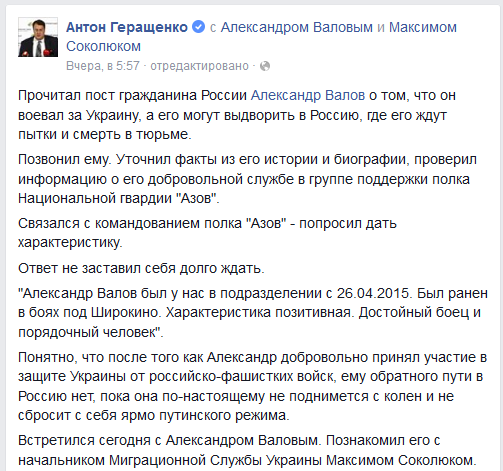 Антон Геращенко с Александром Валовым и Максимом Соколюком
Вчера, в 5:57 · отредактировано ·

Прочитал пост гражданина России Александр Валов о том, что он воевал за Украину, а его могут выдворить в Россию, где его ждут пытки и смерть в тюрьме.

Позвонил ему. Уточнил факты из его истории и биографии, проверил информацию о его добровольной службе в группе поддержки полка Национальной гвардии "Азов".

Связался с командованием полка "Азов" - попросил дать характеристику.

Ответ не заставил себя долго ждать.

"Александр Валов был у нас в подразделении с 26.04.2015. Был ранен в боях под Широкино. Характеристика позитивная. Достойный боец и порядочный человек".

Понятно, что после того как Александр добровольно принял участие в защите Украины от российско-фашистких войск, ему обратного пути в Россию нет, пока она по-настоящему не поднимется с колен и не сбросит с себя ярмо путинского режима.

Встретился сегодня с Александром Валовым. Познакомил его с начальником Миграционной Службы Украины Максимом Соколюком.